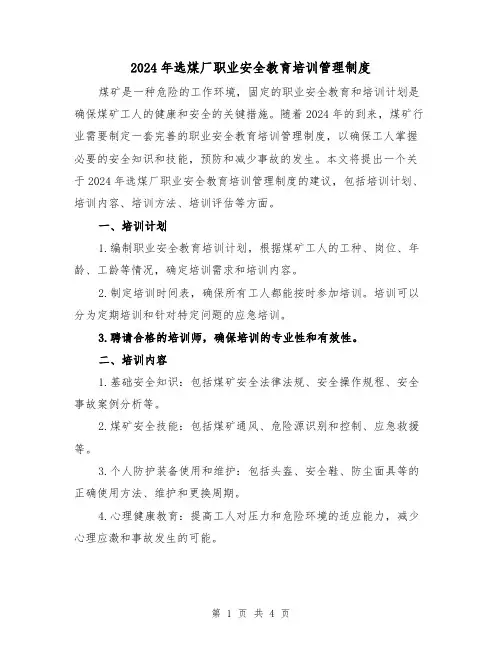 2024年选煤厂职业安全教育培训管理制度

煤矿是一种危险的工作环境，固定的职业安全教育和培训计划是确保煤矿工人的健康和安全的关键措施。随着2024年的到来，煤矿行业需要制定一套完善的职业安全教育培训管理制度，以确保工人掌握必要的安全知识和技能，预防和减少事故的发生。本文将提出一个关于2024年选煤厂职业安全教育培训管理制度的建议，包括培训计划、培训内容、培训方法、培训评估等方面。

一、培训计划

1.编制职业安全教育培训计划，根据煤矿工人的工种、岗位、年龄、工龄等情况，确定培训需求和培训内容。

2.制定培训时间表，确保所有工人都能按时参加培训。培训可以分为定期培训和针对特定问题的应急培训。

3.聘请合格的培训师，确保培训的专业性和有效性。

二、培训内容

1.基础安全知识：包括煤矿安全法律法规、安全操作规程、安全事故案例分析等。

2.煤矿安全技能：包括煤矿通风、危险源识别和控制、应急救援等。

3.个人防护装备使用和维护：包括头盔、安全鞋、防尘面具等的正确使用方法、维护和更换周期。

4.心理健康教育：提高工人对压力和危险环境的适应能力，减少心理应激和事故发生的可能。

第 1 页 共 4 页